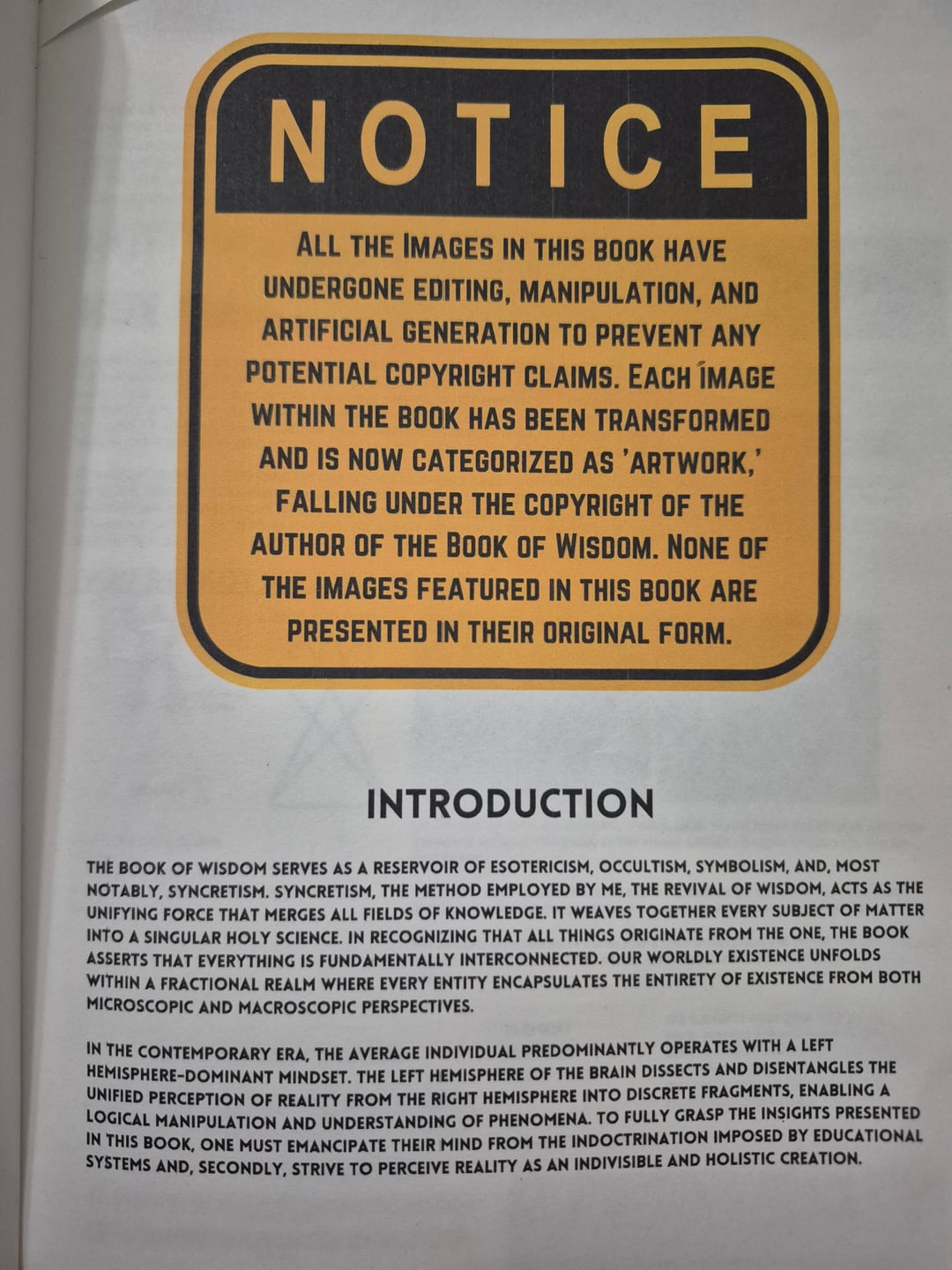 NOTICE

ALL THE IMAGES IN THIS BOOK HAVE UNDERGONE EDITING, MANIPULATION, AND ARTIFICIAL GENERATION TO PREVENT ANY POTENTIAL COPYRIGHT CLAIMS. EACH IMAGE WITHIN THE BOOK HAS BEEN TRANSFORMED AND IS NOW CATEGORIZED AS 'ARTWORK,' FALLING UNDER THE COPYRIGHT OF THE AUTHOR OF THE BOOK OF WISDOM. NONE OF THE IMAGES FEATURED IN THIS BOOK ARE PRESENTED IN THEIR ORIGINAL FORM.

INTRODUCTION

THE BOOK OF WISDOM SERVES AS A RESERVOIR OF ESOTERICISM, OCCULTISM, SYMBOLISM, AND, MOST NOTABLY, SYNCRETISM. SYNCRETISM, THE METHOD EMPLOYED BY ME, THE REVIVAL OF WISDOM, ACTS AS THE UNIFYING FORCE THAT MERGES ALL FIELDS OF KNOWLEDGE. IT WEAVES TOGETHER EVERY SUBJECT OF MATTER INTO A SINGULAR HOLY SCIENCE. IN RECOGNIZING THAT ALL THINGS ORIGINATE FROM THE ONE, THE BOOK ASSERTS THAT EVERYTHING IS FUNDAMENTALLY INTERCONNECTED. OUR WORLDLY EXISTENCE UNFOLDS WITHIN A FRACTIONAL REALM WHERE EVERY ENTITY ENCAPSULATES THE ENTIRETY OF EXISTENCE FROM BOTH MICROSCOPIC AND MACROSCOPIC PERSPECTIVES.

IN THE CONTEMPORARY ERA, THE AVERAGE INDIVIDUAL PREDOMINANTLY OPERATES WITH A LEFT HEMISPHERE-DOMINANT MINDSET. THE LEFT HEMISPHERE OF THE BRAIN DISSECTS AND DISENTANGLES THE UNIFIED PERCEPTION OF REALITY FROM THE RIGHT HEMISPHERE INTO DISCRETE FRAGMENTS, ENABLING A LOGICAL MANIPULATION AND UNDERSTANDING OF PHENOMENA. TO FULLY GRASP THE INSIGHTS PRESENTED IN THIS BOOK, ONE MUST EMANCIPATE THEIR MIND FROM THE INDOCTRINATION IMPOSED BY EDUCATIONAL SYSTEMS AND, SECONDLY, STRIVE TO PERCEIVE REALITY AS AN INDIVISIBLE AND HOLISTIC CREATION.